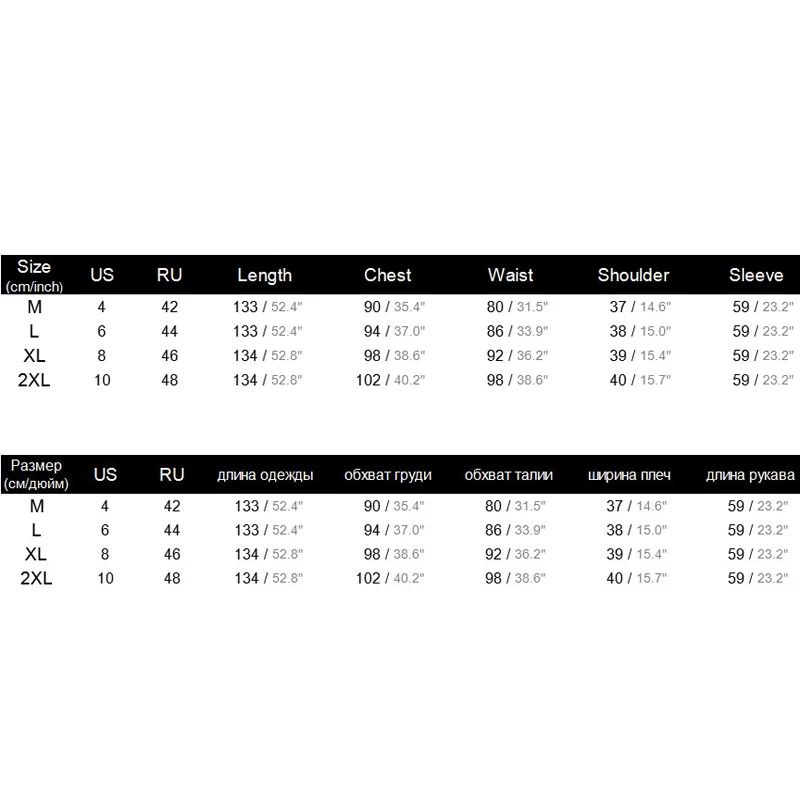 | Size (cm/inch) | US | RU | Length | Chest | Waist | Shoulder | Sleeve |
|---|---|---|---|---|---|---|---|
| M | 4 | 42 | 133 / 52.4" | 90 / 35.4" | 80 / 31.5" | 37 / 14.6" | 59 / 23.2" |
| L | 6 | 44 | 133 / 52.4" | 94 / 37.0" | 86 / 33.9" | 38 / 15.0" | 59 / 23.2" |
| XL | 8 | 46 | 134 / 52.8" | 98 / 38.6" | 92 / 36.2" | 39 / 15.4" | 59 / 23.2" |
| 2XL | 10 | 48 | 134 / 52.8" | 102 / 40.2" | 98 / 38.6" | 40 / 15.7" | 59 / 23.2" |

| Размер (см/дюйм) | US | RU | длина одежды | обхват груди | обхват талии | ширина плеч | длина рукава |
|---|---|---|---|---|---|---|---|
| M | 4 | 42 | 133 / 52.4" | 90 / 35.4" | 80 / 31.5" | 37 / 14.6" | 59 / 23.2" |
| L | 6 | 44 | 133 / 52.4" | 94 / 37.0" | 86 / 33.9" | 38 / 15.0" | 59 / 23.2" |
| XL | 8 | 46 | 134 / 52.8" | 98 / 38.6" | 92 / 36.2" | 39 / 15.4" | 59 / 23.2" |
| 2XL | 10 | 48 | 134 / 52.8" | 102 / 40.2" | 98 / 38.6" | 40 / 15.7" | 59 / 23.2" |